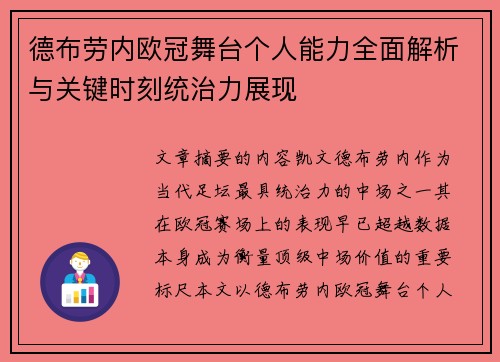 德布劳内欧冠舞台个人能力全面解析与关键时刻统治力展现

文章摘要的内容凯文德布劳内作为当代足坛最具统治力的中场之一其在欧冠赛场上的表现早已超越数据本身成为衡量顶级中场价值的重要标尺本文以德布劳内欧冠舞台个人